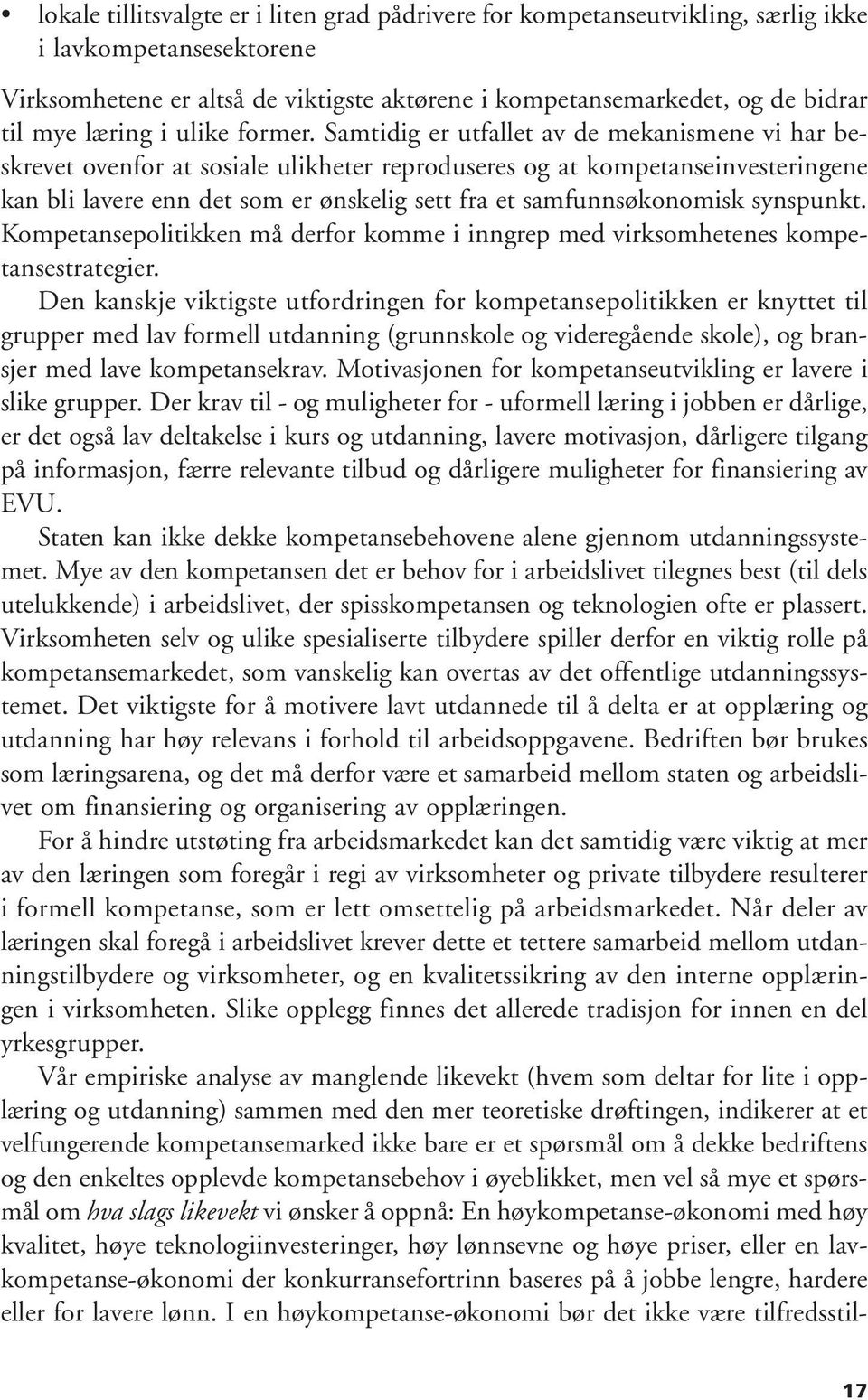 • lokale tillitsvalgte er i liten grad pådrivere for kompetanseutvikling, særlig ikke i lavkompetansesektorene

Virksomhetene er altså de viktigste aktørene i kompetansemarkedet, og de bidrar til mye læring i ulike former. Samtidig er utfallet av de mekanismene vi har beskrevet ovenfor at sosiale ulikheter reproduseres og at kompetanseinvesteringene kan bli lavere enn det som er ønskelig sett fra et samfunnsøkonomisk synspunkt. Kompetansepolitikken må derfor komme i inngrep med virksomhetenes kompetansestrategier.

Den kanskje viktigste utfordringen for kompetansepolitikken er knyttet til grupper med lav formell utdanning (grunnskole og videregående skole), og bransjer med lave kompetansekrav. Motivasjonen for kompetanseutvikling er lavere i slike grupper. Der krav til - og muligheter for - uformell læring i jobben er dårlige, er det også lav deltakelse i kurs og utdanning, lavere motivasjon, dårligere tilgang på informasjon, færre relevante tilbud og dårligere muligheter for finansiering av EVU.

Staten kan ikke dekke kompetansebehovene alene gjennom utdanningssystemet. Mye av den kompetansen det er behov for i arbeidslivet tilegnes best (til dels utelukkende) i arbeidslivet, der spisskompetansen og teknologien ofte er plassert. Virksomheten selv og ulike spesialiserte tilbydere spiller derfor en viktig rolle på kompetansemarkedet, som vanskelig kan overtas av det offentlige utdanningssystemet. Det viktigste for å motivere lavt utdannede til å delta er at opplæring og utdanning har høy relevans i forhold til arbeidsoppgavene. Bedriften bør brukes som læringsarena, og det må derfor være et samarbeid mellom staten og arbeidslivet om finansiering og organisering av opplæringen.

For å hindre utstøting fra arbeidsmarkedet kan det samtidig være viktig at mer av den læringen som foregår i regi av virksomheter og private tilbydere resulterer i formell kompetanse, som er lett omsettelig på arbeidsmarkedet. Når deler av læringen skal foregå i arbeidslivet krever dette et tettere samarbeid mellom utdanningstilbydere og virksomheter, og en kvalitetssikring av den interne opplæringen i virksomheten. Slike opplegg finnes det allerede tradisjon for innen en del yrkesgrupper.

Vår empiriske analyse av manglende likevekt (hvem som deltar for lite i opplæring og utdanning) sammen med den mer teoretiske drøftingen, indikerer at et velfungerende kompetansemarked ikke bare er et spørsmål om å dekke bedriftens og den enkeltes opplevde kompetansebehov i øyeblikket, men vel så mye et spørsmål om hva slags likevekt vi ønsker å oppnå: En høykompetanse-økonomi med høy kvalitet, høye teknologiinvesteringer, høy lønnsevne og høye priser, eller en lavkompetanse-økonomi der konkurransefortrinn baseres på å jobbe lengre, hardere eller for lavere lønn. I en høykompetanse-økonomi bør det ikke være tilfredsstil-

17